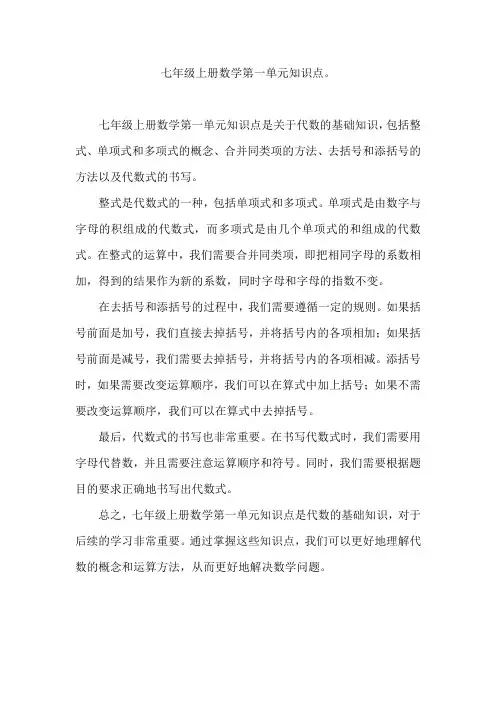 七年级上册数学第一单元知识点。

七年级上册数学第一单元知识点是关于代数的基础知识，包括整式、单项式和多项式的概念、合并同类项的方法、去括号和添括号的方法以及代数式的书写。

整式是代数式的一种，包括单项式和多项式。单项式是由数字与字母的积组成的代数式，而多项式是由几个单项式的和组成的代数式。在整式的运算中，我们需要合并同类项，即把相同字母的系数相加，得到的结果作为新的系数，同时字母和字母的指数不变。

在去括号和添括号的过程中，我们需要遵循一定的规则。如果括号前面是加号，我们直接去掉括号，并将括号内的各项相加；如果括号前面是减号，我们需要去掉括号，并将括号内的各项相减。添括号时，如果需要改变运算顺序，我们可以在算式中加上括号；如果不需要改变运算顺序，我们可以在算式中去掉括号。

最后，代数式的书写也非常重要。在书写代数式时，我们需要用字母代替数，并且需要注意运算顺序和符号。同时，我们需要根据题目的要求正确地书写出代数式。

总之，七年级上册数学第一单元知识点是代数的基础知识，对于后续的学习非常重要。通过掌握这些知识点，我们可以更好地理解代数的概念和运算方法，从而更好地解决数学问题。